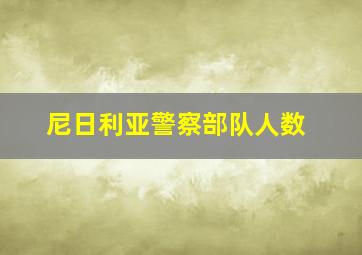 尼日利亚警察部队人数